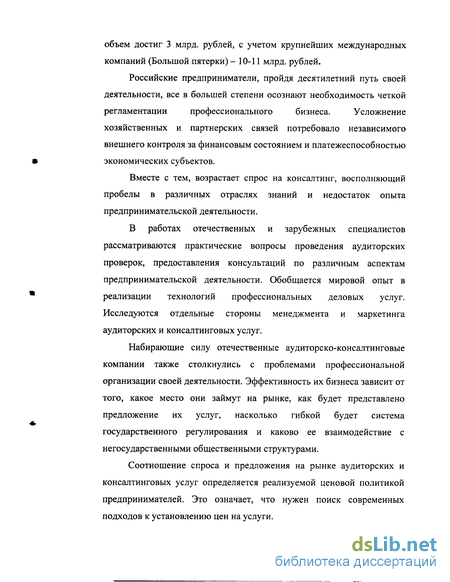 объем достиг 3 млрд. рублей, с учетом крупнейших международных компаний (Большой пятерки) – 10-11 млрд. рублей.

Российские предприниматели, пройдя десятилетний путь своей деятельности, все в большей степени осознают необходимость четкой регламентации профессионального бизнеса. Усложнение хозяйственных и партнерских связей потребовало независимого внешнего контроля за финансовым состоянием и платежеспособностью экономических субъектов.

Вместе с тем, возрастает спрос на консалтинг, восполняющий пробелы в различных отраслях знаний и недостаток опыта предпринимательской деятельности.

В работах отечественных и зарубежных специалистов рассматриваются практические вопросы проведения аудиторских проверок, предоставления консультаций по различным аспектам предпринимательской деятельности. Обобщается мировой опыт в реализации технологий профессиональных деловых услуг. Исследуются отдельные стороны менеджмента и маркетинга аудиторских и консалтинговых услуг.

Набирающие силу отечественные аудиторско-консалтинговые компании также столкнулись с проблемами профессиональной организации своей деятельности. Эффективность их бизнеса зависит от того, какое место они займут на рынке, как будет представлено предложение их услуг, насколько гибкой будет система государственного регулирования и каково ее взаимодействие с негосударственными общественными структурами.

Соотношение спроса и предложения на рынке аудиторских и консалтинговых услуг определяется реализуемой ценовой политикой предпринимателей. Это означает, что нужен поиск современных подходов к установлению цен на услуги.

dsLib.net
библиотека диссертаций